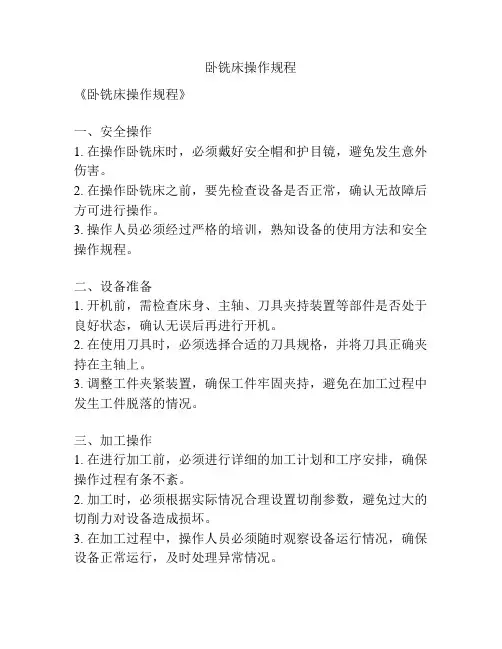 卧铣床操作规程

《卧铣床操作规程》

一、安全操作
1. 在操作卧铣床时，必须戴好安全帽和护目镜，避免发生意外伤害。
2. 在操作卧铣床之前，要先检查设备是否正常，确认无故障后方可进行操作。
3. 操作人员必须经过严格的培训，熟知设备的使用方法和安全操作规程。

二、设备准备
1. 开机前，需检查床身、主轴、刀具夹持装置等部件是否处于良好状态，确认无误后再进行开机。
2. 在使用刀具时，必须选择合适的刀具规格，并将刀具正确夹持在主轴上。
3. 调整工件夹紧装置，确保工件牢固夹持，避免在加工过程中发生工件脱落的情况。

三、加工操作
1. 在进行加工前，必须进行详细的加工计划和工序安排，确保操作过程有条不紊。
2. 加工时，必须根据实际情况合理设置切削参数，避免过大的切削力对设备造成损坏。
3. 在加工过程中，操作人员必须随时观察设备运行情况，确保设备正常运行，及时处理异常情况。